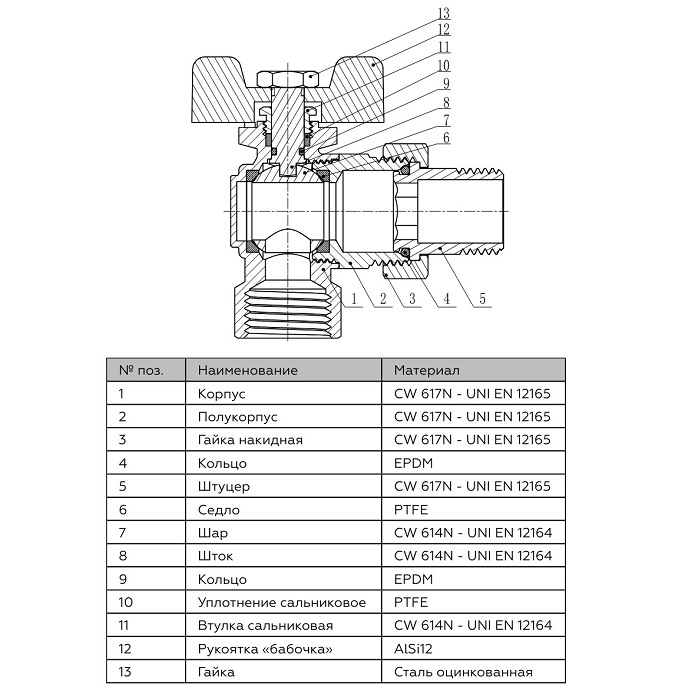 13
12
11
10
9
8
7
6
1
2
3
4
5

| № поз. | Наименование | Материал |
|---|---|---|
| 1 | Корпус | CW 617N - UNI EN 12165 |
| 2 | Полукорпус | CW 617N - UNI EN 12165 |
| 3 | Гайка накидная | CW 617N - UNI EN 12165 |
| 4 | Кольцо | EPDM |
| 5 | Штуцер | CW 617N - UNI EN 12165 |
| 6 | Седло | PTFE |
| 7 | Шар | CW 614N - UNI EN 12164 |
| 8 | Шток | CW 614N - UNI EN 12164 |
| 9 | Кольцо | EPDM |
| 10 | Уплотнение сальниковое | PTFE |
| 11 | Втулка сальниковая | CW 614N - UNI EN 12164 |
| 12 | Рукоятка «бабочка» | AlSi12 |
| 13 | Гайка | Сталь оцинкованная |